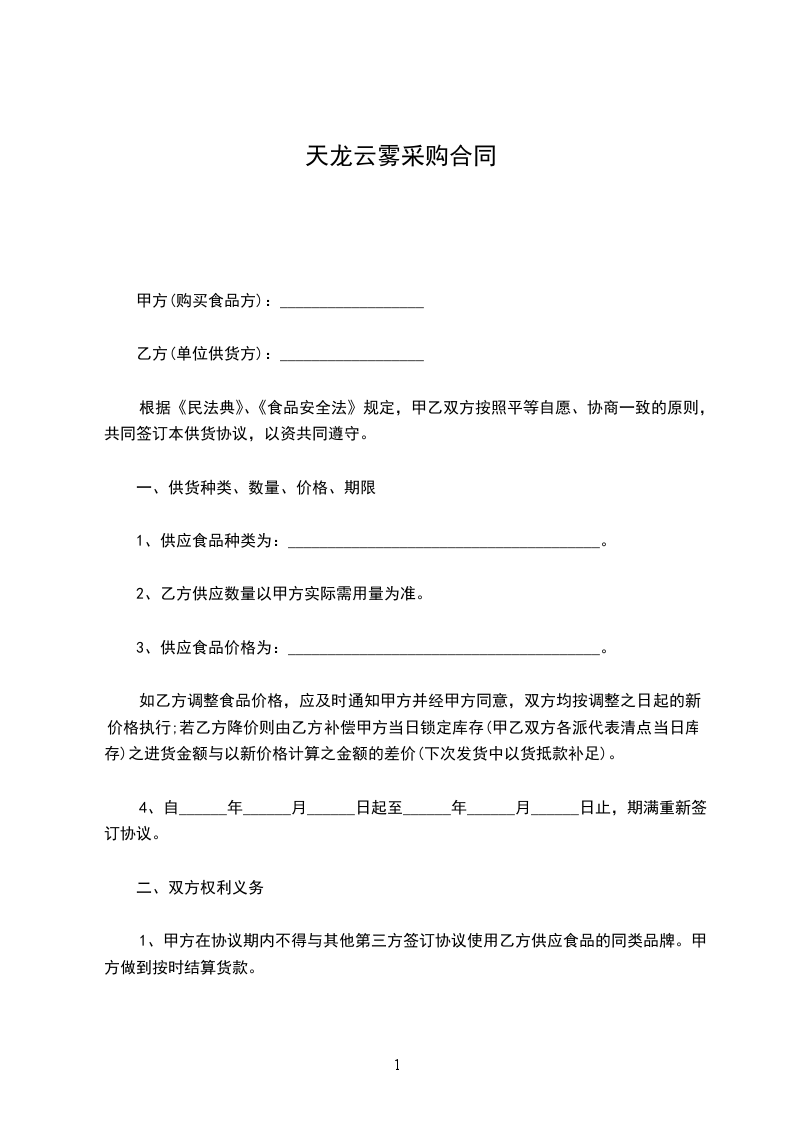 天龙云雾采购合同

甲方(购买食品方)：__________________

乙方(单位供货方)：__________________

根据《民法典》、《食品安全法》规定，甲乙双方按照平等自愿、协商一致的原则，共同签订本供货协议，以资共同遵守。

一、供货种类、数量、价格、期限

1、供应食品种类为：_______________________________________。

2、乙方供应数量以甲方实际需用量为准。

3、供应食品价格为：_______________________________________。

如乙方调整食品价格，应及时通知甲方并经甲方同意，双方均按调整之日起的新价格执行;若乙方降价则由乙方补偿甲方当日锁定库存(甲乙双方各派代表清点当日库存)之进货金额与以新价格计算之金额的差价(下次发货中以货抵款补足)。

4、自______年______月______日起至______年______月______日止，期满重新签订协议。

二、双方权利义务

1、甲方在协议期内不得与其他第三方签订协议使用乙方供应食品的同类品牌。甲方做到按时结算货款。

1